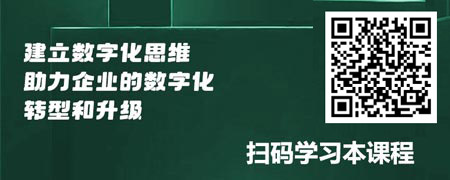 建立数字化思维
助力企业的数字化
转型和升级

扫码学习本课程